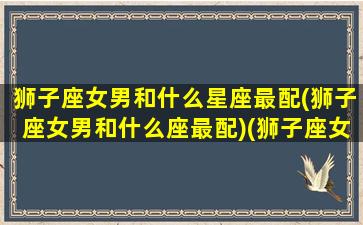 狮子座女男和什么星座最配(狮子座女男和什么座最配)(狮子座女